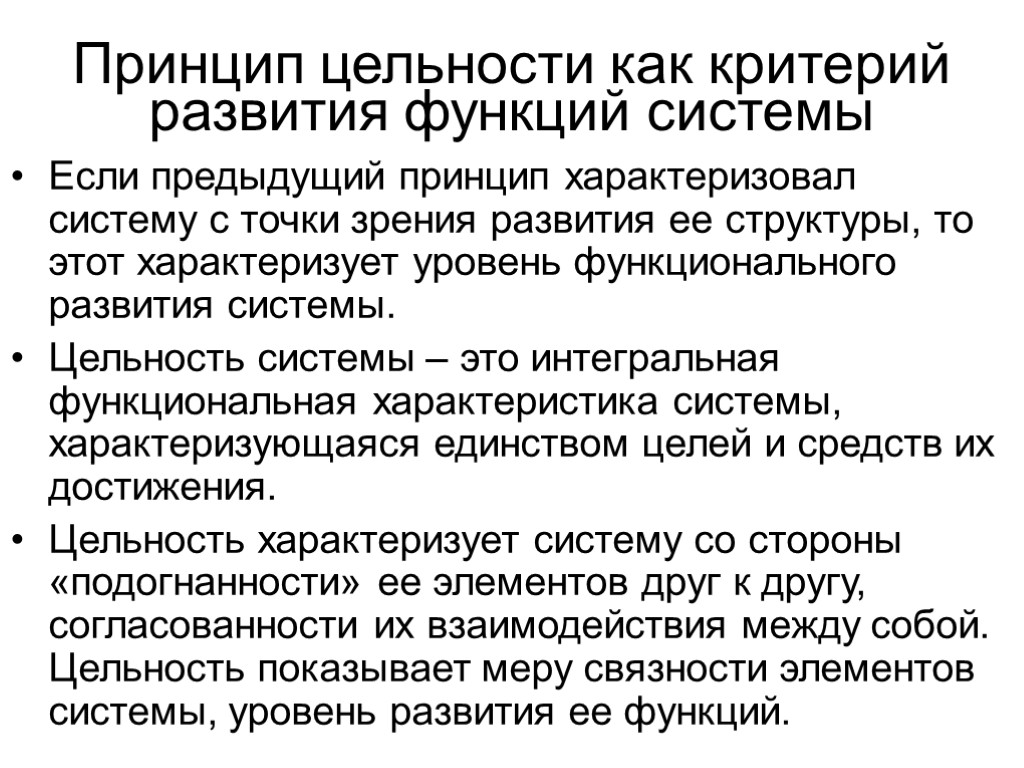 Принцип цельности как критерий развития функций системы

• Если предыдущий принцип характеризовал систему с точки зрения развития ее структуры, то этот характеризует уровень функционального развития системы.

• Цельность системы – это интегральная функциональная характеристика системы, характеризующаяся единством целей и средств их достижения.

• Цельность характеризует систему со стороны «подогнанности» ее элементов друг к другу, согласованности их взаимодействия между собой. Цельность показывает меру связности элементов системы, уровень развития ее функций.